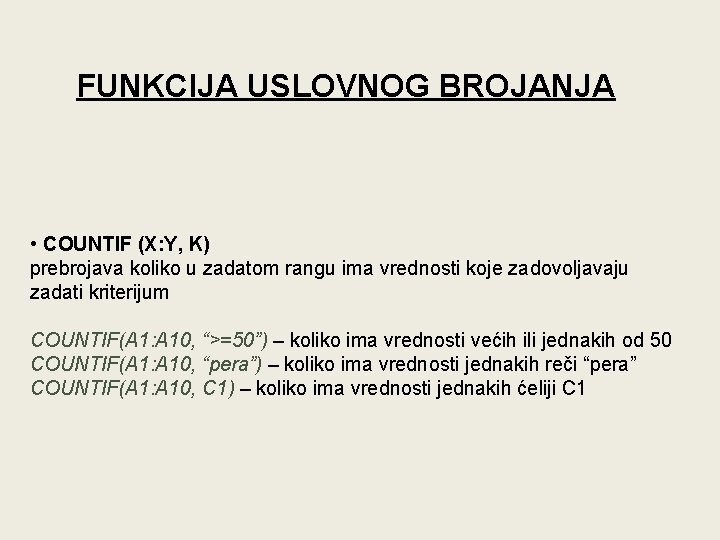 FUNKCIJA USLOVNOG BROJANJA

• COUNTIF (X:Y, K)
prebrojava koliko u zadatom rangu ima vrednosti koje zadovoljavaju zadati kriterijum

COUNTIF(A1:A10, “>=50”) – koliko ima vrednosti većih ili jednakih od 50
COUNTIF(A1:A10, “pera”) – koliko ima vrednosti jednakih reči “pera”
COUNTIF(A1:A10, C1) – koliko ima vrednosti jednakih ćeliji C1